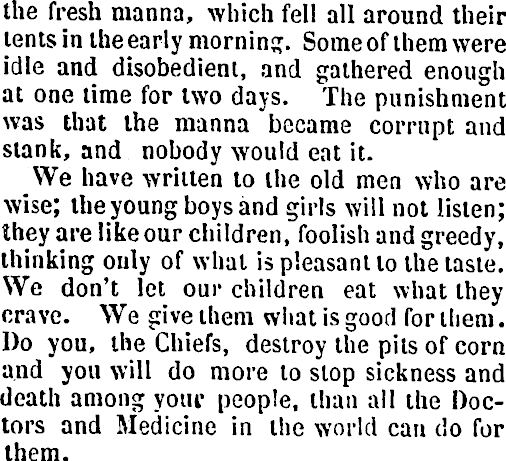 the fresh manna, which fell all around their tents in the early morning. Some of them were idle and disobedient, and gathered enough at one time for two days. The punishment was that the manna became corrupt and stank, and nobody would eat it.

We have written to the old men who are wise; the young boys and girls will not listen; they are like our children, foolish and greedy, thinking only of what is pleasant to the taste. We don't let our children eat what they crave. We give them what is good for them. Do you, the Chiefs, destroy the pits of corn and you will do more to stop sickness and death among your people, than all the Doctors and Medicine in the world can do for them.